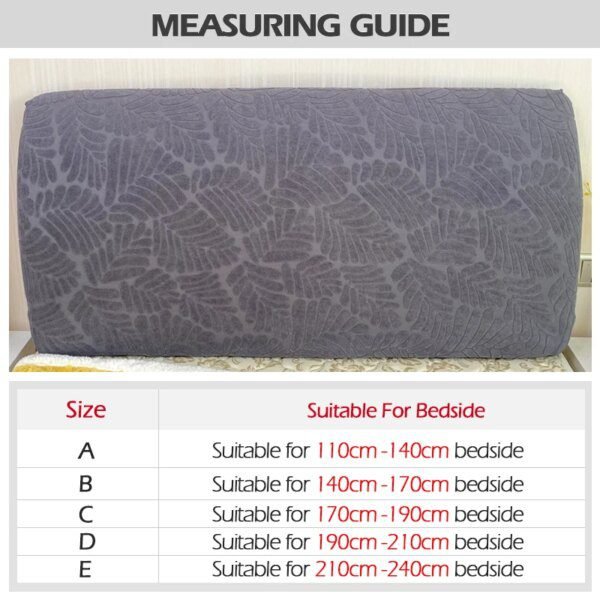 MEASURING GUIDE

| Size | Suitable For Bedside |
|---|---|
| A | Suitable for 110cm -140cm bedside |
| B | Suitable for 140cm -170cm bedside |
| C | Suitable for 170cm -190cm bedside |
| D | Suitable for 190cm -210cm bedside |
| E | Suitable for 210cm -240cm bedside |